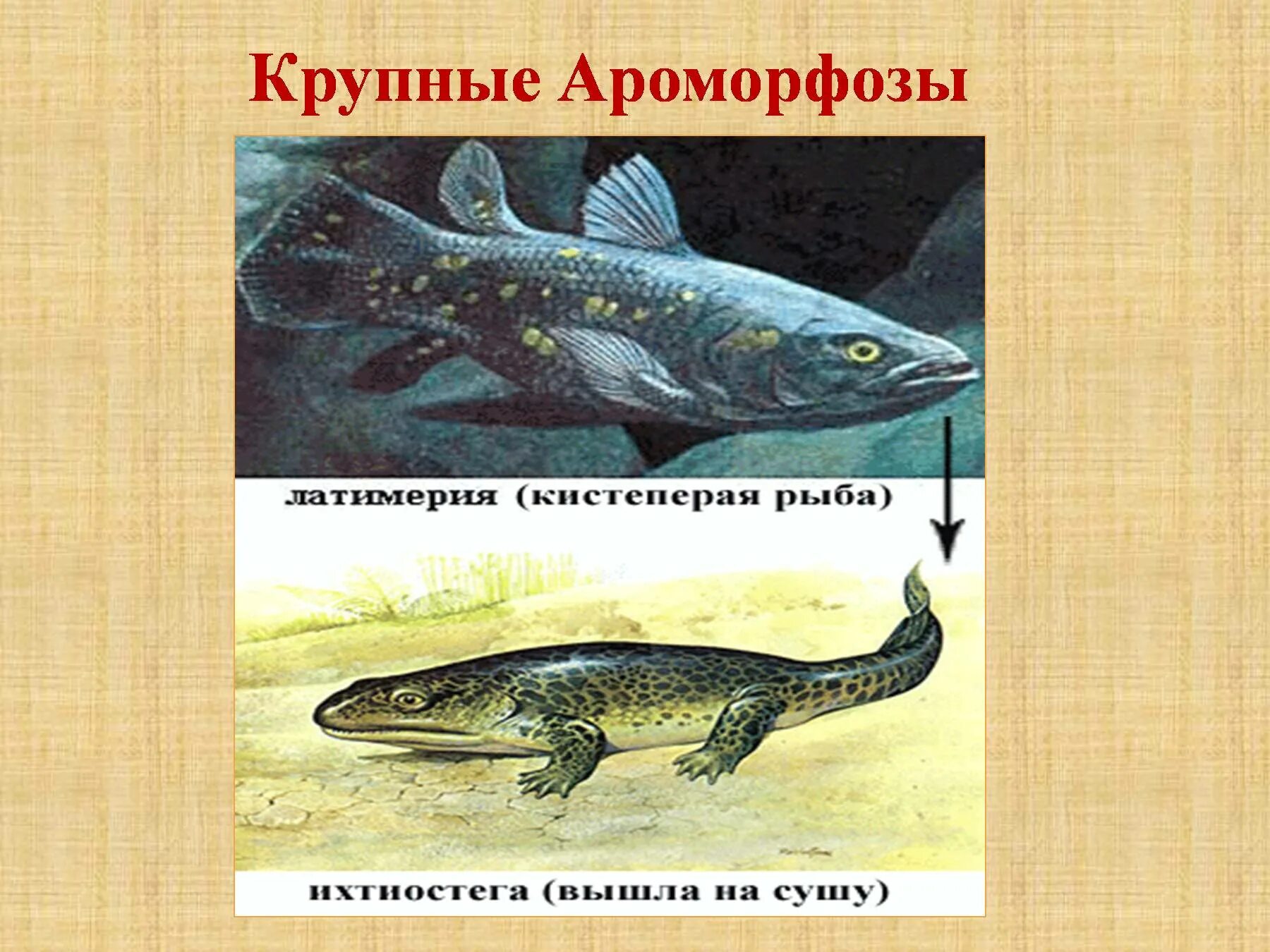 Крупные Ароморфозы

латимерия (кистеперая рыба)

ихтиостега (вышла на сушу)